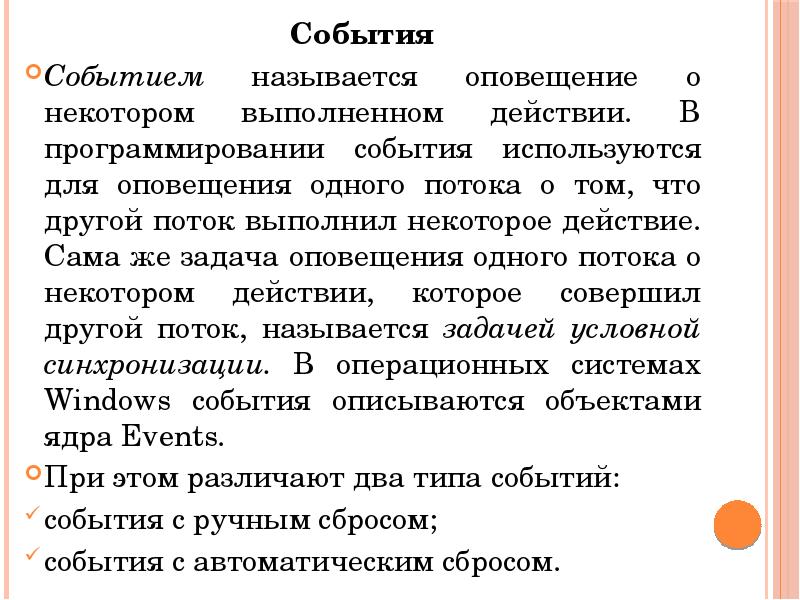 События

Событием называется оповещение о некотором выполненном действии. В программировании события используются для оповещения одного потока о том, что другой поток выполнил некоторое действие. Сама же задача оповещения одного потока о некотором действии, которое совершил другой поток, называется задачей условной синхронизации. В операционных системах Windows события описываются объектами ядра Events.

При этом различают два типа событий:

события с ручным сбросом;

события с автоматическим сбросом.